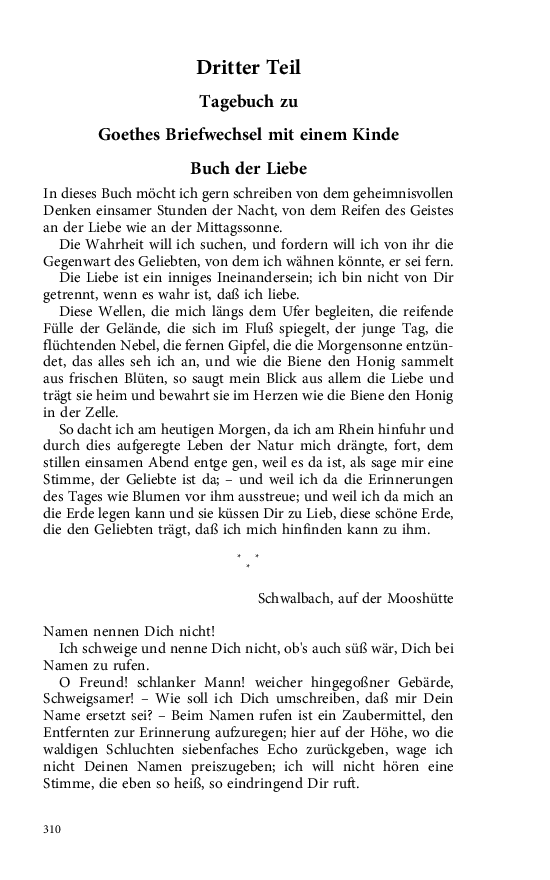 Dritter Teil

Tagebuch zu

Goethes Briefwechsel mit einem Kinde

Buch der Liebe

In dieses Buch möcht ich gern schreiben von dem geheimnisvollen Denken einsamer Stunden der Nacht, von dem Reifen des Geistes an der Liebe wie an der Mittagssonne.

Die Wahrheit will ich suchen, und fordern will ich von ihr die Gegenwart des Geliebten, von dem ich wähnen könnte, er sei fern.

Die Liebe ist ein inniges Ineinandersein; ich bin nicht von Dir getrennt, wenn es wahr ist, daß ich liebe.

Diese Wellen, die mich längs dem Ufer begleiten, die reifende Fülle der Gelände, die sich im Fluß spiegelt, der junge Tag, die flüchtenden Nebel, die fernen Gipfel, die die Morgensonne entzündet, das alles seh ich an, und wie die Biene den Honig sammelt aus frischen Blüten, so saugt mein Blick aus allem die Liebe und trägt sie heim und bewahrt sie im Herzen wie die Biene den Honig in der Zelle.

So dacht ich am heutigen Morgen, da ich am Rhein hinfuhr und durch dies aufgeregte Leben der Natur mich drängte, fort, dem stillen einsamen Abend entge gen, weil es da ist, als sage mir eine Stimme, der Geliebte ist da; – und weil ich da die Erinnerungen des Tages wie Blumen vor ihm ausstreue; und weil ich da mich an die Erde legen kann und sie küssen Dir zu Lieb, diese schöne Erde, die den Geliebten trägt, daß ich mich hinfinden kann zu ihm.

* * *

Schwalbach, auf der Mooshütte

Namen nennen Dich nicht!

Ich schweige und nenne Dich nicht, ob's auch süß wär, Dich bei Namen zu rufen.

O Freund! schlanker Mann! weicher hingegoßner Gebärde, Schweigsamer! – Wie soll ich Dich umschreiben, daß mir Dein Name ersetzt sei? – Beim Namen rufen ist ein Zaubermittel, den Entfernten zur Erinnerung aufzuregen; hier auf der Höhe, wo die waldigen Schluchten siebenfaches Echo zurückgeben, wage ich nicht Deinen Namen preiszugeben; ich will nicht hören eine Stimme, die eben so heiß, so eindringend Dir ruft.

310